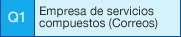 Q1

Empresa de servicios compuestos (Correos)